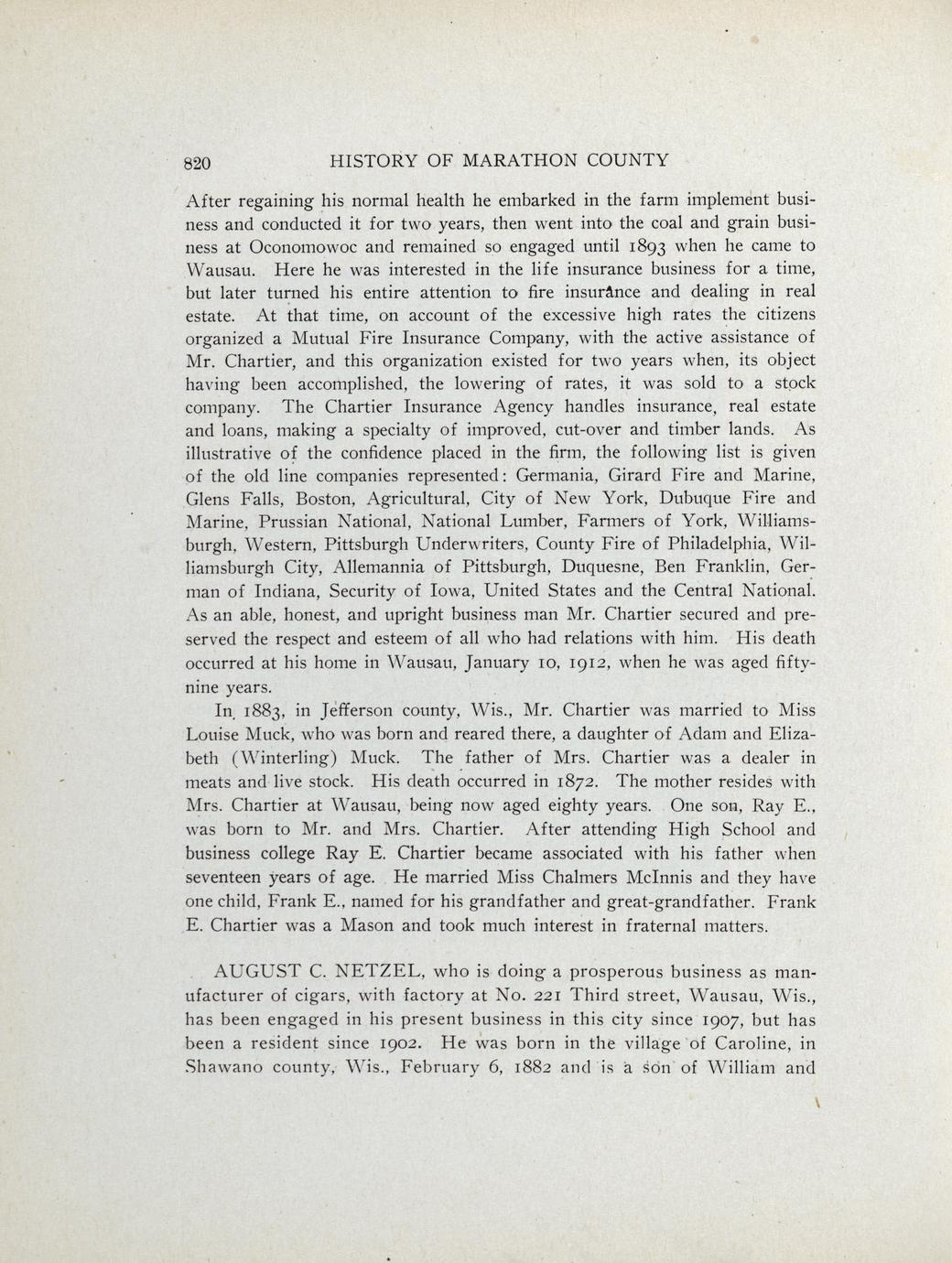 820 HISTORY OF MARATHON COUNTY

After regaining his normal health he embarked in the farm implement business and conducted it for two years, then went into the coal and grain business at Oconomowoc and remained so engaged until 1893 when he came to Wausau. Here he was interested in the life insurance business for a time, but later turned his entire attention to fire insurance and dealing in real estate. At that time, on account of the excessive high rates the citizens organized a Mutual Fire Insurance Company, with the active assistance of Mr. Chartier, and this organization existed for two years when, its object having been accomplished, the lowering of rates, it was sold to a stock company. The Chartier Insurance Agency handles insurance, real estate and loans, making a specialty of improved, cut-over and timber lands. As illustrative of the confidence placed in the firm, the following list is given of the old line companies represented: Germania, Girard Fire and Marine, Glens Falls, Boston, Agricultural, City of New York, Dubuque Fire and Marine, Prussian National, National Lumber, Farmers of York, Williamsburgh, Western, Pittsburgh Underwriters, County Fire of Philadelphia, Williamsburgh City, Allemannia of Pittsburgh, Duquesne, Ben Franklin, German of Indiana, Security of Iowa, United States and the Central National. As an able, honest, and upright business man Mr. Chartier secured and preserved the respect and esteem of all who had relations with him. His death occurred at his home in Wausau, January 10, 1912, when he was aged fifty-nine years.

In 1883, in Jefferson county, Wis., Mr. Chartier was married to Miss Louise Muck, who was born and reared there, a daughter of Adam and Elizabeth (Winterling) Muck. The father of Mrs. Chartier was a dealer in meats and live stock. His death occurred in 1872. The mother resides with Mrs. Chartier at Wausau, being now aged eighty years. One son, Ray E., was born to Mr. and Mrs. Chartier. After attending High School and business college Ray E. Chartier became associated with his father when seventeen years of age. He married Miss Chalmers McInnis and they have one child, Frank E., named for his grandfather and great-grandfather. Frank E. Chartier was a Mason and took much interest in fraternal matters.

AUGUST C. NETZEL, who is doing a prosperous business as manufacturer of cigars, with factory at No. 221 Third street, Wausau, Wis., has been engaged in his present business in this city since 1907, but has been a resident since 1902. He was born in the village of Caroline, in Shawano county, Wis., February 6, 1882 and is a son of William and